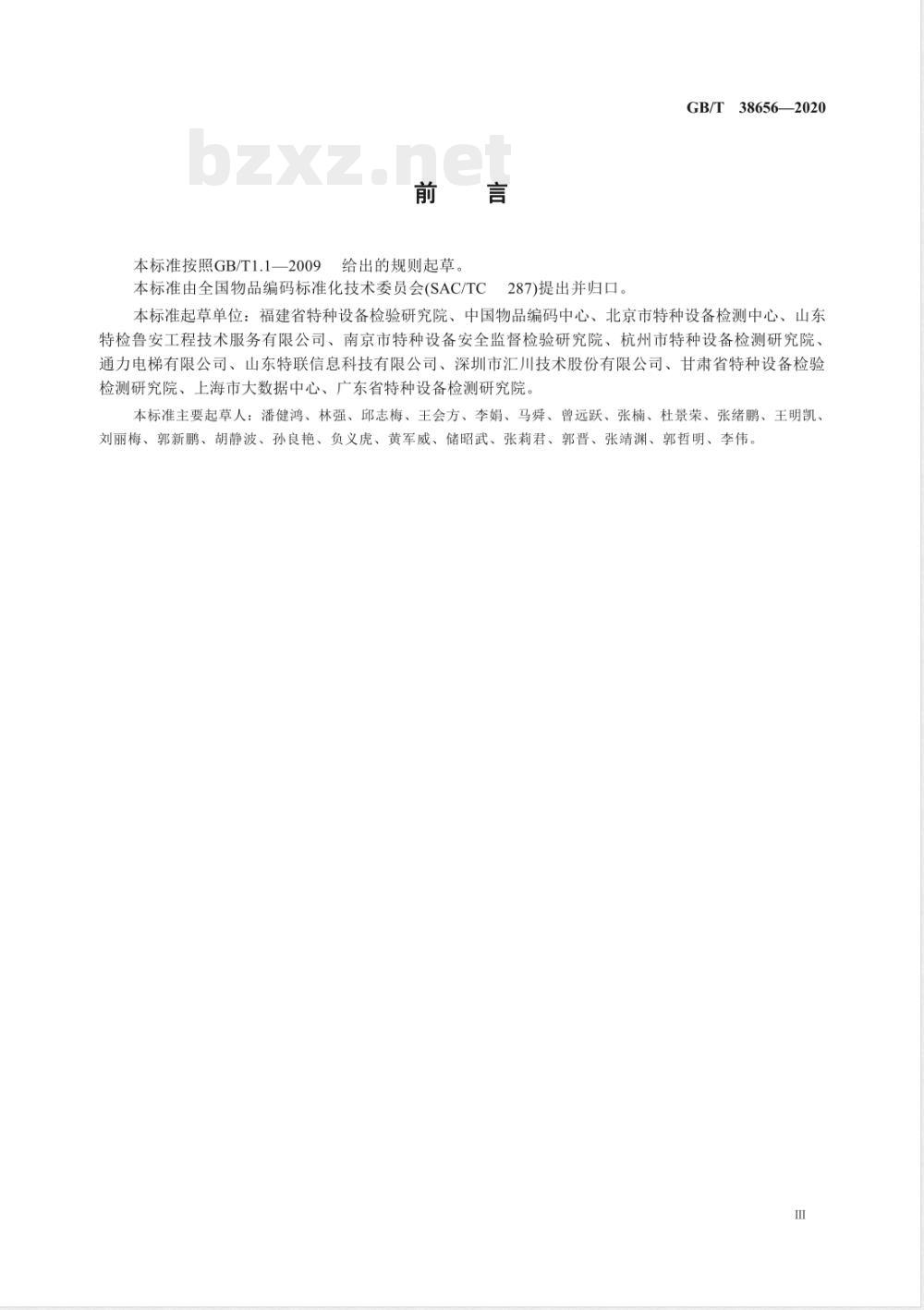 GB/T 38656—2020

bzxz.net

前 言

本标准按照GB/T1.1—2009 给出的规则起草。

本标准由全国物品编码标准化技术委员会(SAC/TC 287)提出并归口。

本标准起草单位：福建省特种设备检验研究院、中国物品编码中心、北京市特种设备检测中心、山东特检鲁安工程技术服务有限公司、南京市特种设备安全监督检验研究院、杭州市特种设备检测研究院、通力电梯有限公司、山东特联信息科技有限公司、深圳市汇川技术股份有限公司、甘肃省特种设备检验检测研究院、上海市大数据中心、广东省特种设备检测研究院。

本标准主要起草人：潘健鸿、林强、邱志梅、王会方、李娟、马舜、曾远跃、张楠、杜景荣、张绪鹏、王明凯、刘丽梅、郭新鹏、胡静波、孙良艳、负义虎、黄军威、储昭武、张莉君、郭晋、张靖渊、郭哲明、李伟。

III